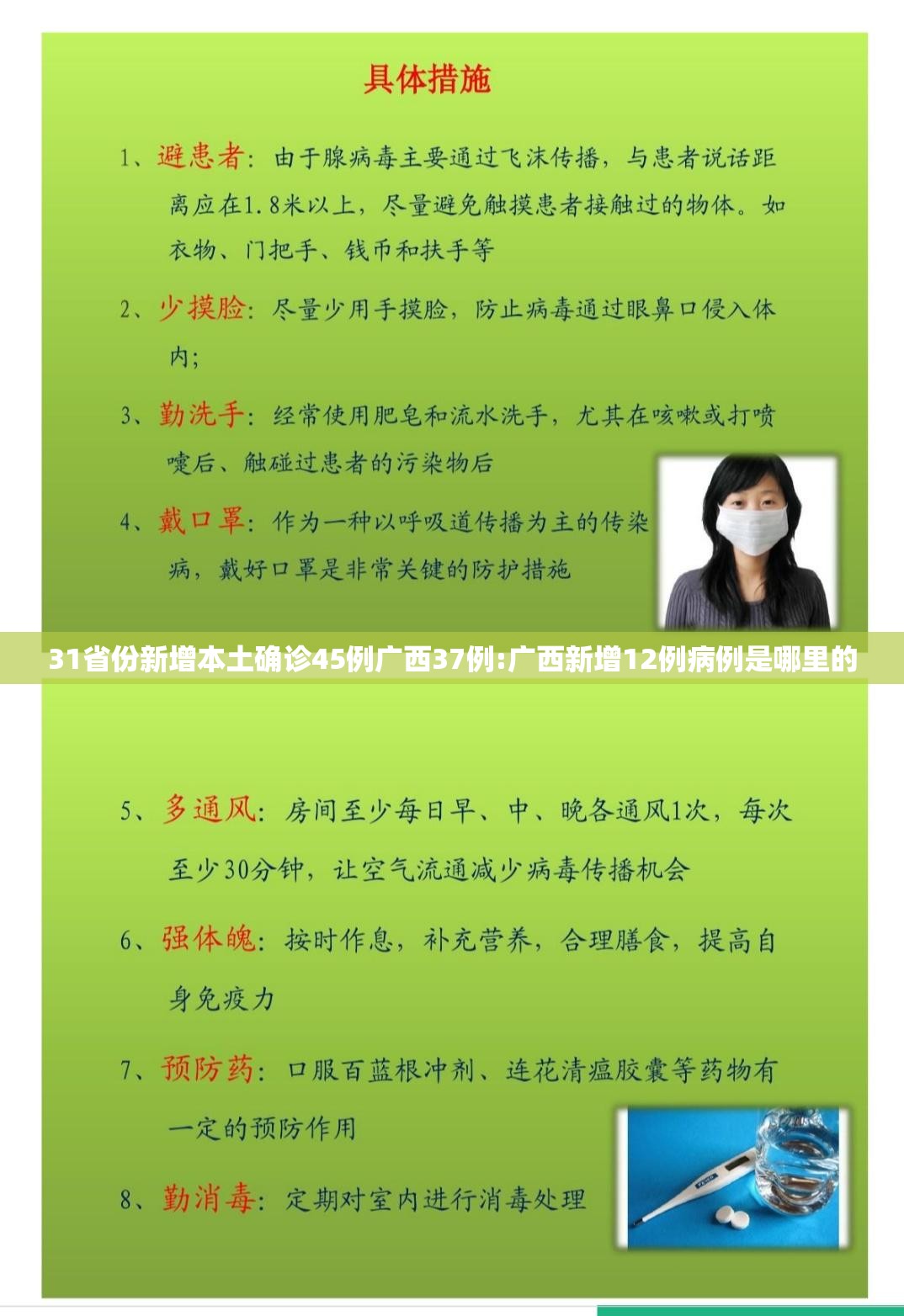 具体措施

1、避患者：由于腺病毒主要通过飞沫传播，与患者说话距离应在1.8米以上，尽量避免触摸患者接触过的物体。如衣物、门把手、钱币和扶手等

2、少摸脸：尽量少用手摸脸，防止病毒通过眼鼻口侵入体内；

3、勤洗手：经常使用肥皂和流水洗手，尤其在咳嗽或打喷嚏后、触碰过患者的污染物后

4、戴口罩：作为一种以呼吸道传播为主的传染病，戴好口罩是非常关键的防护措施

31省份新增本土确诊45例广西37例:广西新增12例病例是哪里的

5、多通风：房间至少每日早、中、晚各通风1次，每次至少30分钟，让空气流通减少病毒传播机会

6、强体魄：按时作息，补充营养，合理膳食，提高自身免疫力

7、预防药：口服百蓝根冲剂、连花清瘟胶囊等药物有一定的预防作用

8、勤消毒：定期对室内进行消毒处理